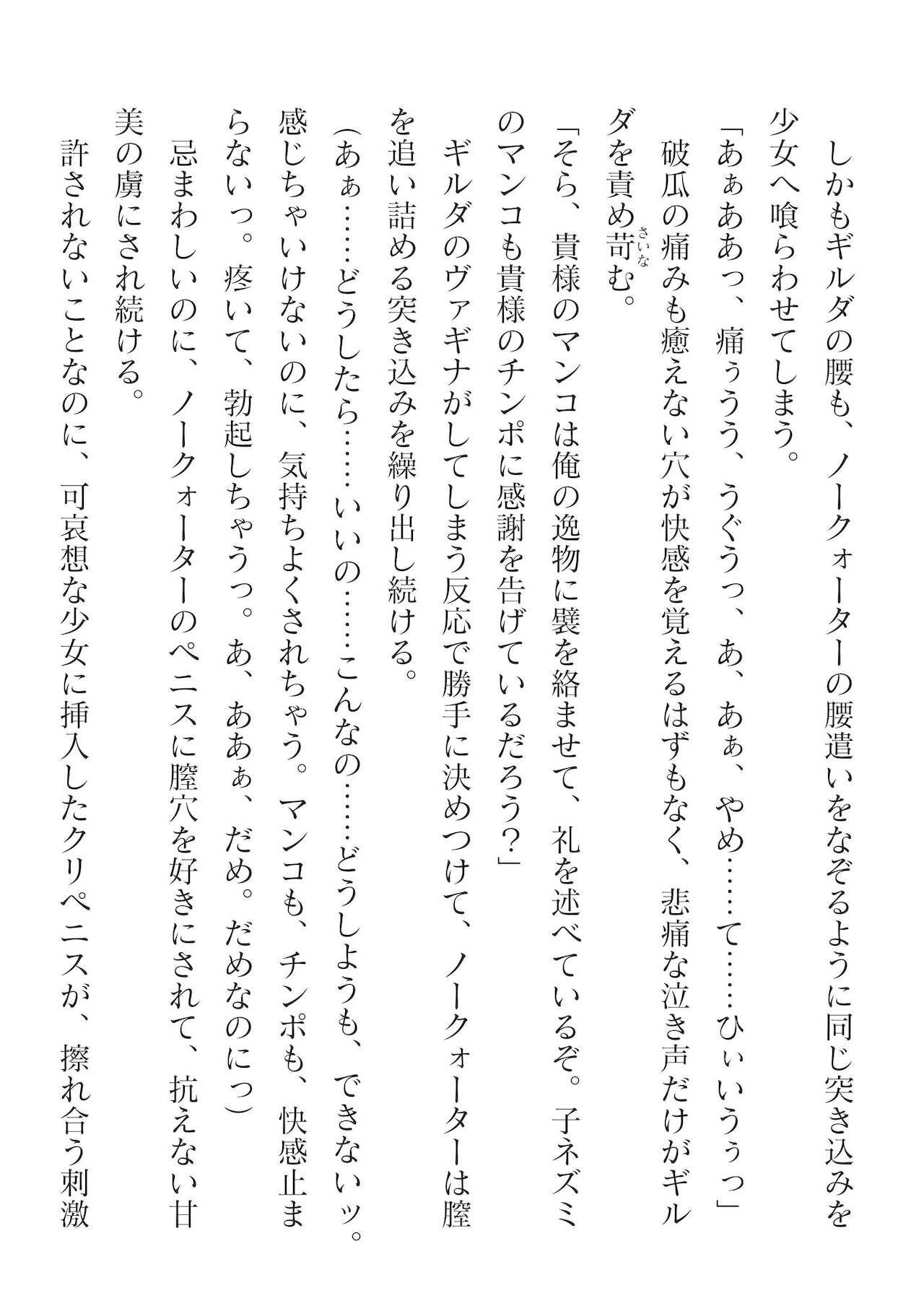 しかもギルダの腰も、ノークォーターの腰遣いをなぞるように同じ突き込みを少女へ喰らわせてしまう。

「あぁああっ、痛ぅうう、うぐうっ、あ、あぁ、やめ……て……ひぃいうぅっ」

破瓜の痛みも癒えない穴が快感を覚えるはずもなく、悲痛な泣き声だけがギルダを責め苛む。

「そら、貴様のマンコは俺の逸物に襞を絡ませて、礼を述べているぞ。子ネズミのマンコも貴様のチンポに感謝を告げているだろう？」

ギルダのヴァギナがしてしまう反応で勝手に決めつけて、ノークォーターは膣を追い詰める突き込みを繰り出し続ける。

（あぁ……どうしたら……いいの……こんなの……どうしようも、できないッ。感じちゃいけないのに、気持ちよくされちゃう。マンコも、チンポも、快感止まらないっ。疼いて、勃起しちゃうっ。あ、ああぁ、だめ。だめなのにっ）

忌まわしいのに、ノークォーターのペニスに膣穴を好きにされて、抗えない甘美の虜にされ続ける。

許されないことなのに、可哀想な少女に挿入したクリペニスが、擦れ合う刺激